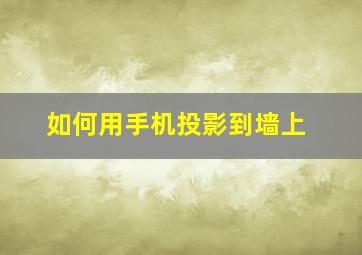 如何用手机投影到墙上